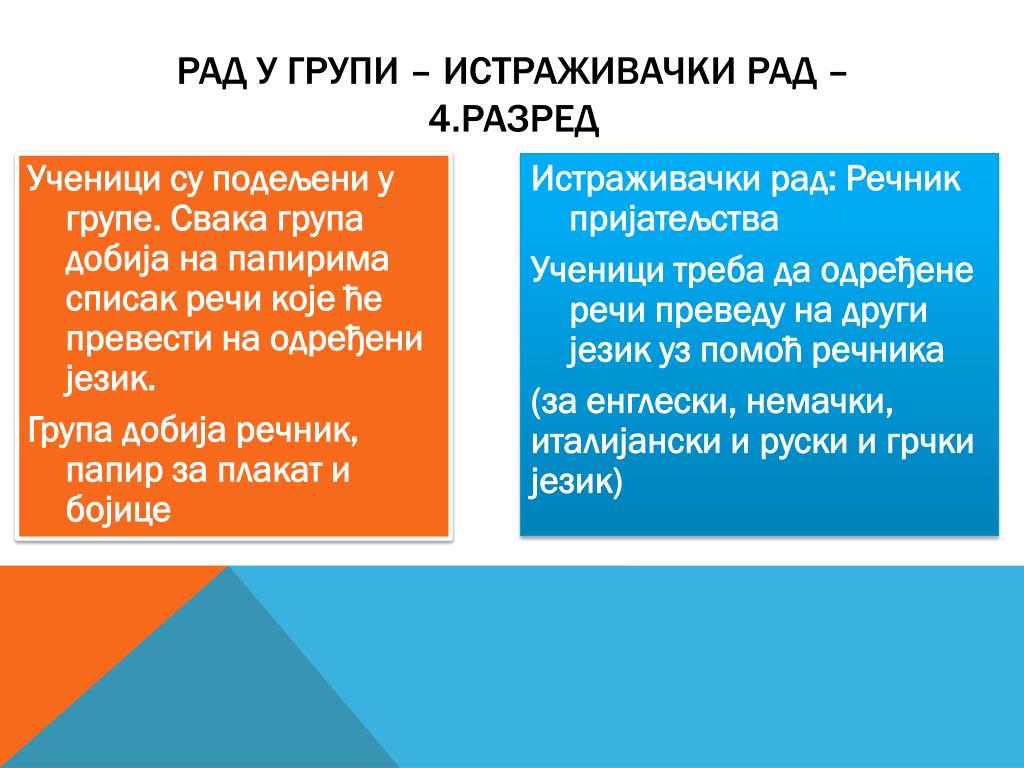 РАД У ГРУПИ – ИСТРАЖИВАЧКИ РАД – 4.РАЗРЕД

Ученици су подељени у групе. Свака група добија на папирима списак речи које ће превести на одређени језик.

Група добија речник, папир за плакат и бојице

Истраживачки рад: Речник пријатељства

Ученици треба да одређене речи преведу на други језик уз помоћ речника

(за енглески, немачки, италијански и руски и грчки језик)